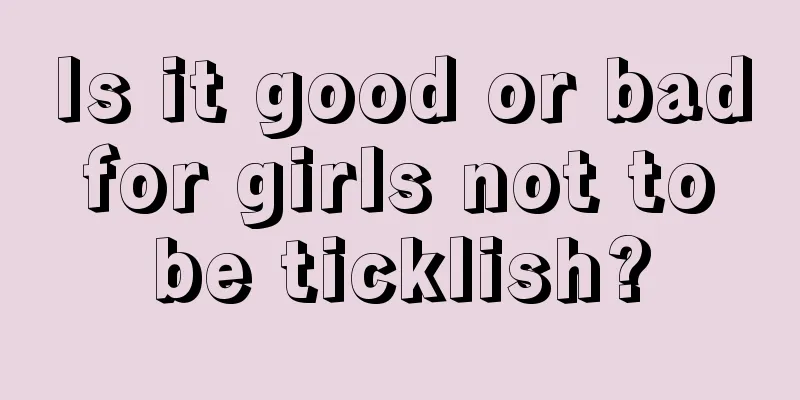 Is it good or bad for girls not to be ticklish?